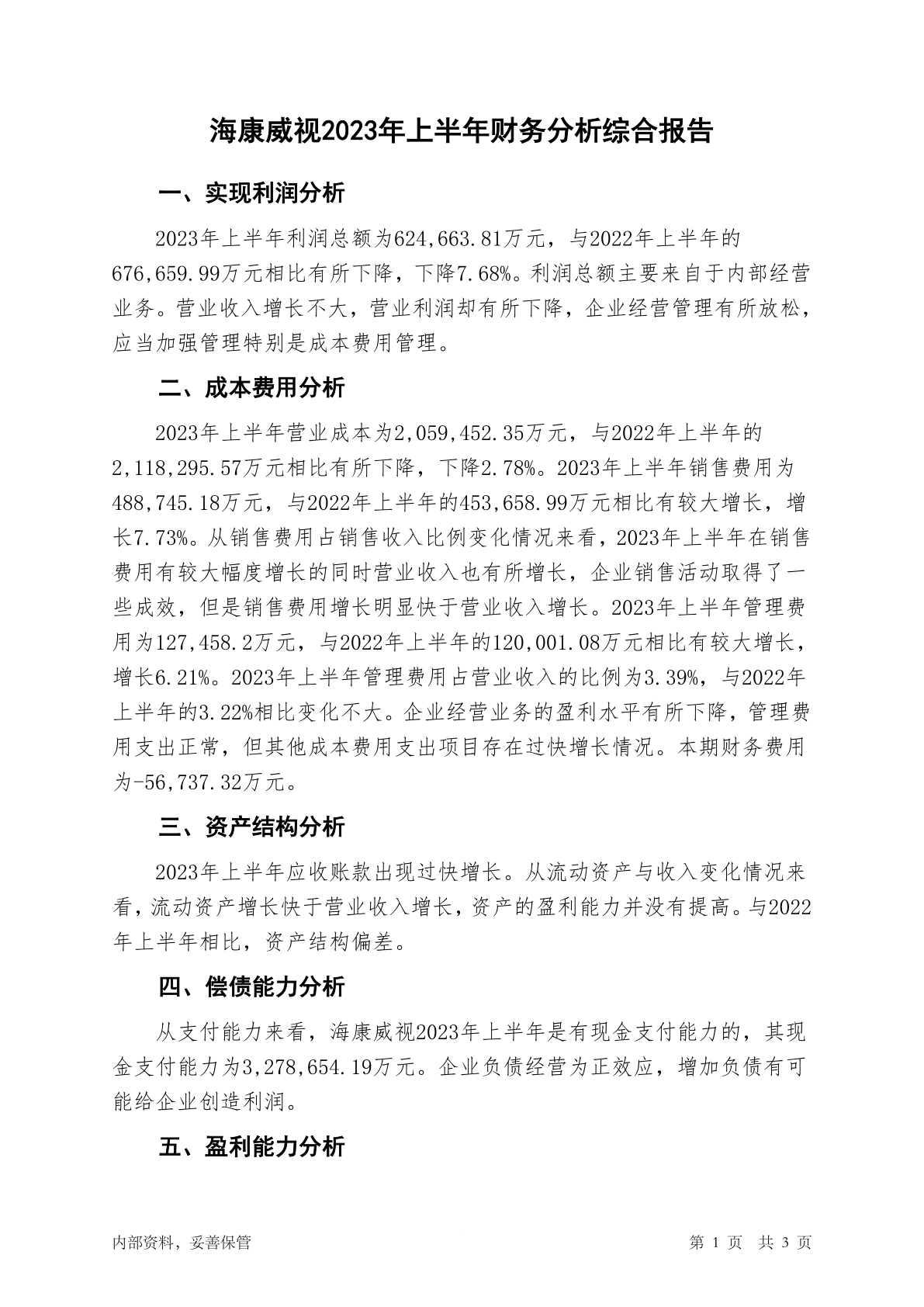 海康威视2023年上半年财务分析综合报告

一、实现利润分析

2023年上半年利润总额为624,663.81万元，与2022年上半年的676,659.99万元相比有所下降，下降7.68%。利润总额主要来自于内部经营业务。营业收入增长不大，营业利润却有所下降，企业经营管理有所放松，应当加强管理特别是成本费用管理。

二、成本费用分析

2023年上半年营业成本为2,059,452.35万元，与2022年上半年的2,118,295.57万元相比有所下降，下降2.78%。2023年上半年销售费用为488,745.18万元，与2022年上半年的453,658.99万元相比有较大增长，增长7.73%。从销售费用占销售收入比例变化情况来看，2023年上半年在销售费用有较大幅度增长的同时营业收入也有所增长，企业销售活动取得了一些成效，但是销售费用增长明显快于营业收入增长。2023年上半年管理费用为127,458.2万元，与2022年上半年的120,001.08万元相比有较大增长，增长6.21%。2023年上半年管理费用占营业收入的比例为3.39%，与2022年上半年的3.22%相比变化不大。企业经营业务的盈利水平有所下降，管理费用支出正常，但其他成本费用支出项目存在过快增长情况。本期财务费用为-56,737.32万元。

三、资产结构分析

2023年上半年应收账款出现过快增长。从流动资产与收入变化情况来看，流动资产增长快于营业收入增长，资产的盈利能力并没有提高。与2022年上半年相比，资产结构偏差。

四、偿债能力分析

从支付能力来看，海康威视2023年上半年是有现金支付能力的，其现金支付能力为3,278,654.19万元。企业负债经营为正效应，增加负债有可能给企业创造利润。

五、盈利能力分析

内部资料，妥善保管

第 1 页 共 3 页